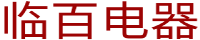 临百电器